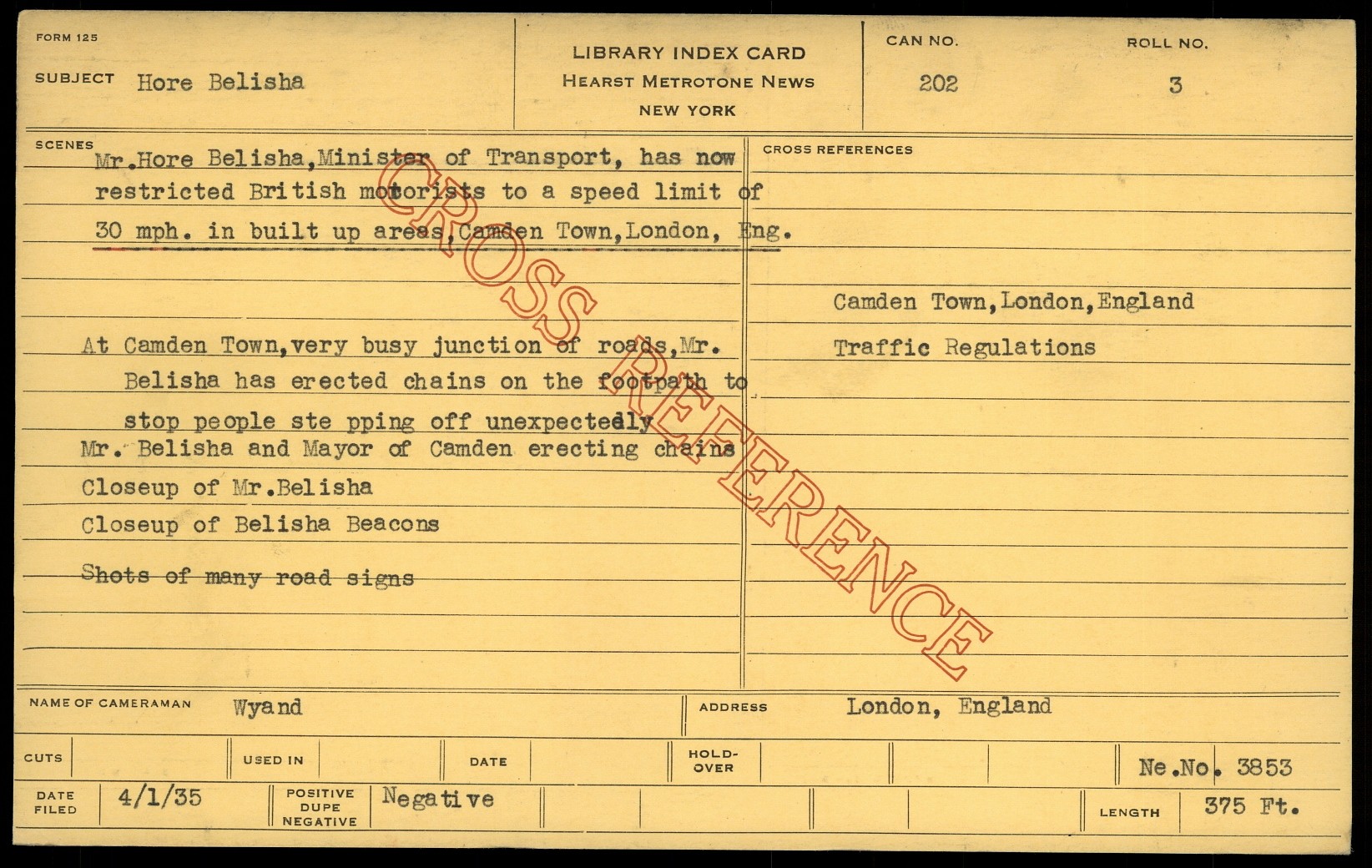 FORM 125

SUBJECT Hore Belisha

LIBRARY INDEX CARD
HEARST METROTONE NEWS
NEW YORK

CAN NO.
202

ROLL NO.
3

SCENES

Mr.Hore Belisha,Minister of Transport, has now restricted British motorists to a speed limit of 30 mph. in built up areas,Camden Town,London, Eng.

At Camden Town,very busy junction of roads,Mr. Belisha has erected chains on the footpath to stop people ste pping off unexpectedly

Mr. Belisha and Mayor of Camden erecting chains

Closeup of Mr.Belisha

Closeup of Belisha Beacons

Shots of many road signs

CROSS REFERENCES

Camden Town,London,England

Traffic Regulations

NAME OF CAMERAMAN Wyand

ADDRESS London, England

CUTS

USED IN

DATE

HOLD-OVER

Ne.No. 3853

DATE FILED 4/1/35

POSITIVE DUPE NEGATIVE Negative

LENGTH 375 Ft.

CROSS REFERENCE